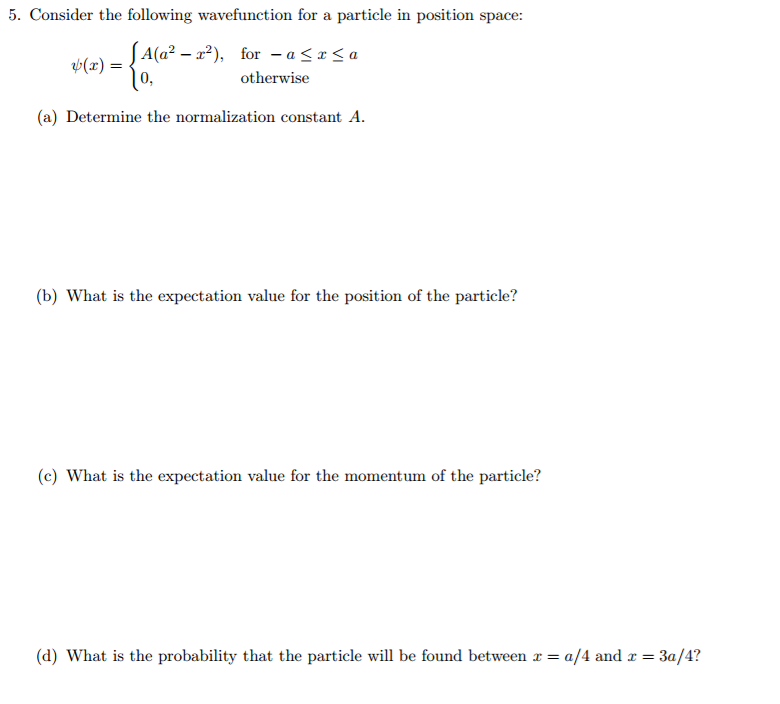 5. Consider the following wavefunction for a particle in position space:

$\psi(x) = \begin{cases} A(a^2 - x^2), & \text{for } -a \leq x \leq a \\ 0, & \text{otherwise} \end{cases}$

(a) Determine the normalization constant $A$.

(b) What is the expectation value for the position of the particle?

(c) What is the expectation value for the momentum of the particle?

(d) What is the probability that the particle will be found between $x = a/4$ and $x = 3a/4$?